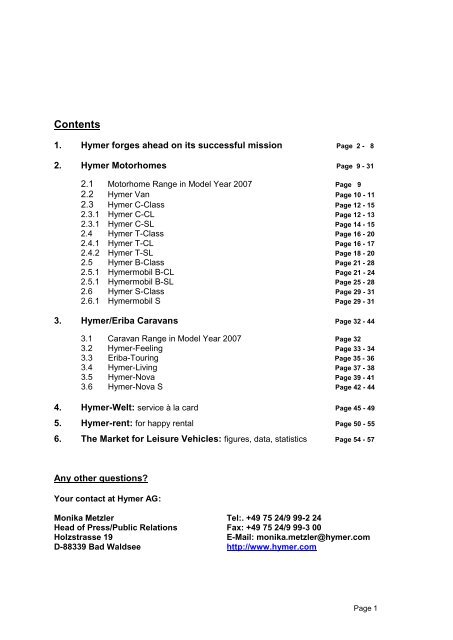 Contents

1. Hymer forges ahead on its successful mission Page 2 - 8

2. Hymer Motorhomes Page 9 - 31

2.1 Motorhome Range in Model Year 2007 Page 9
2.2 Hymer Van Page 10 - 11
2.3 Hymer C-Class Page 12 - 15
2.3.1 Hymer C-CL Page 12 - 13
2.3.1 Hymer C-SL Page 14 - 15
2.4 Hymer T-Class Page 16 - 20
2.4.1 Hymer T-CL Page 16 - 17
2.4.2 Hymer T-SL Page 18 - 20
2.5 Hymer B-Class Page 21 - 28
2.5.1 Hymermobil B-CL Page 21 - 24
2.5.1 Hymermobil B-SL Page 25 - 28
2.6 Hymer S-Class Page 29 - 31
2.6.1 Hymermobil S Page 29 - 31

3. Hymer/Eriba Caravans Page 32 - 44

3.1 Caravan Range in Model Year 2007 Page 32
3.2 Hymer-Feeling Page 33 - 34
3.3 Eriba-Touring Page 35 - 36
3.4 Hymer-Living Page 37 - 38
3.5 Hymer-Nova Page 39 - 41
3.6 Hymer-Nova S Page 42 - 44

4. Hymer-Welt: service à la card Page 45 - 49

5. Hymer-rent: for happy rental Page 50 - 55

6. The Market for Leisure Vehicles: figures, data, statistics Page 54 - 57

Any other questions?

Your contact at Hymer AG:

Monika Metzler
Head of Press/Public Relations
Holzstrasse 19
D-88339 Bad Waldsee

Tel:. +49 75 24/9 99-2 24
Fax: +49 75 24/9 99-3 00
E-Mail: monika.metzler@hymer.com
http://www.hymer.com

Page 1